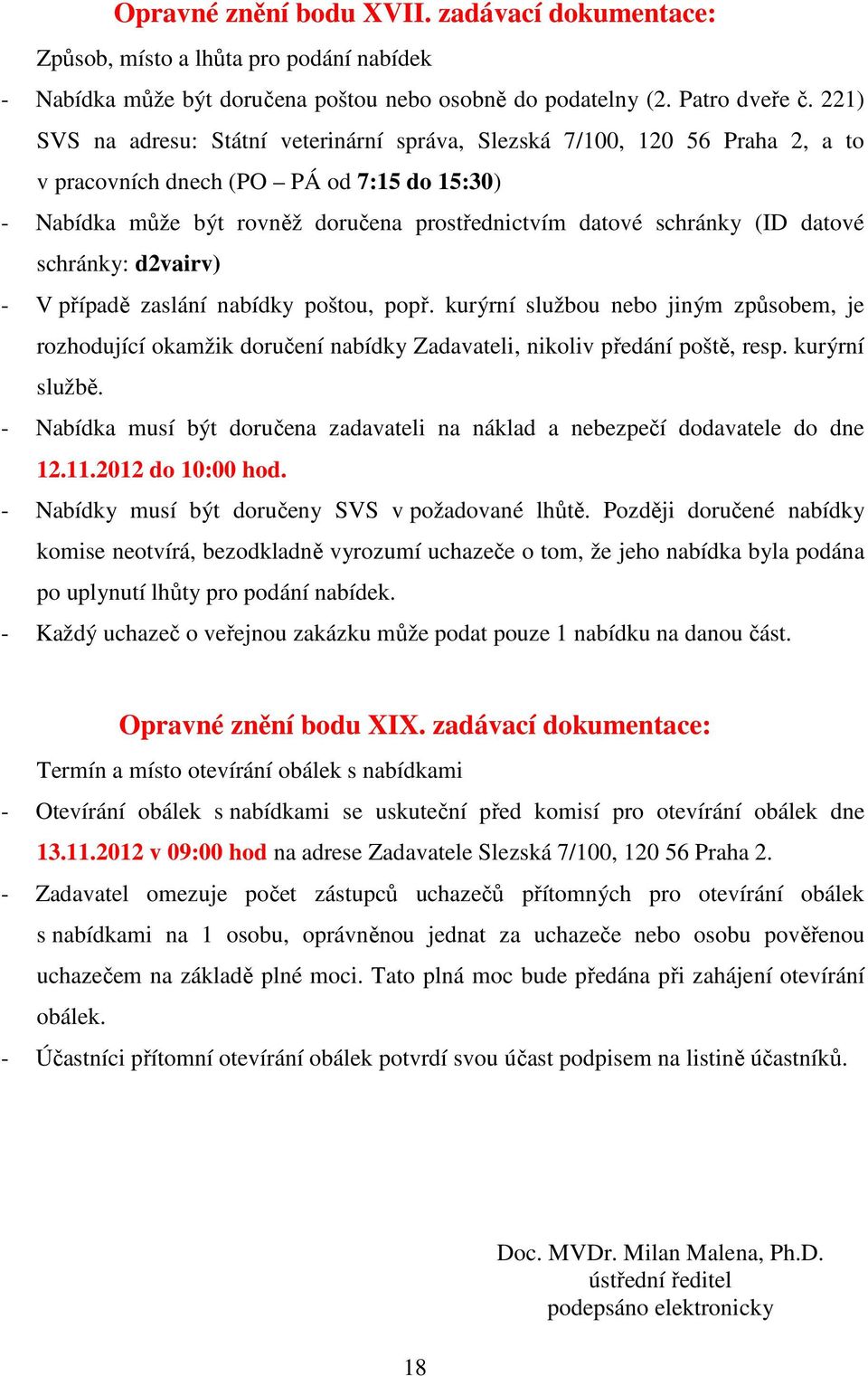 Opravné znění bodu XVII. zadávací dokumentace:

Způsob, místo a lhůta pro podání nabídek

- Nabídka může být doručena poštou nebo osobně do podatelny (2. Patro dveře č. 221) SVS na adresu: Státní veterinární správa, Slezská 7/100, 120 56 Praha 2, a to v pracovních dnech (PO – PÁ od 7:15 do 15:30)
- Nabídka může být rovněž doručena prostřednictvím datové schránky (ID datové schránky: d2vairv)
- V případě zaslání nabídky poštou, popř. kurýrní službou nebo jiným způsobem, je rozhodující okamžik doručení nabídky Zadavateli, nikoliv předání poště, resp. kurýrní službě.
- Nabídka musí být doručena zadavateli na náklad a nebezpečí dodavatele do dne 12.11.2012 do 10:00 hod.
- Nabídky musí být doručeny SVS v požadované lhůtě. Později doručené nabídky komise neotvírá, bezodkladně vyrozumí uchazeče o tom, že jeho nabídka byla podána po uplynutí lhůty pro podání nabídek.
- Každý uchazeč o veřejnou zakázku může podat pouze 1 nabídku na danou část.

Opravné znění bodu XIX. zadávací dokumentace:

Termín a místo otevírání obálek s nabídkami

- Otevírání obálek s nabídkami se uskuteční před komisí pro otevírání obálek dne 13.11.2012 v 09:00 hod na adrese Zadavatele Slezská 7/100, 120 56 Praha 2.
- Zadavatel omezuje počet zástupců uchazečů přítomných pro otevírání obálek s nabídkami na 1 osobu, oprávněnou jednat za uchazeče nebo osobu pověřenou uchazečem na základě plné moci. Tato plná moc bude předána při zahájení otevírání obálek.
- Účastníci přítomní otevírání obálek potvrdí svou účast podpisem na listině účastníků.

Doc. MVDr. Milan Malena, Ph.D.
ústřední ředitel
podepsáno elektronicky

18